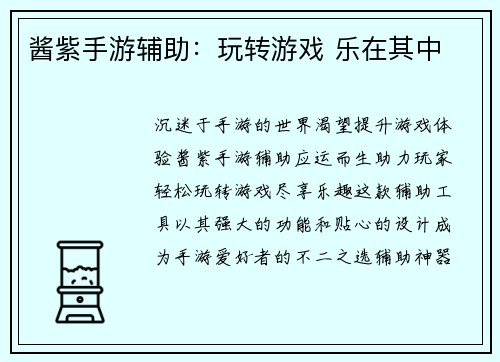 酱紫手游辅助：玩转游戏 乐在其中

沉迷于手游的世界渴望提升游戏体验酱紫手游辅助应运而生助力玩家轻松玩转游戏尽享乐趣这款辅助工具以其强大的功能和贴心的设计成为手游爱好者的不二之选辅助神器